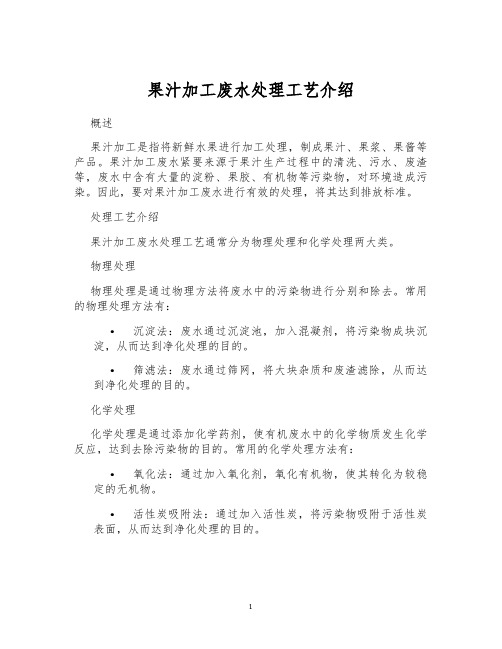 果汁加工废水处理工艺介绍

概述

果汁加工是指将新鲜水果进行加工处理，制成果汁、果浆、果酱等产品。果汁加工废水紧要来源于果汁生产过程中的清洗、污水、废渣等，废水中含有大量的淀粉、果胶、有机物等污染物，对环境造成污染。因此，要对果汁加工废水进行有效的处理，将其达到排放标准。

处理工艺介绍

果汁加工废水处理工艺通常分为物理处理和化学处理两大类。

物理处理

物理处理是通过物理方法将废水中的污染物进行分别和除去。常用的物理处理方法有：

• 沉淀法：废水通过沉淀池，加入混凝剂，将污染物成块沉淀，从而达到净化处理的目的。

• 筛滤法：废水通过筛网，将大块杂质和废渣滤除，从而达到净化处理的目的。

化学处理

化学处理是通过添加化学药剂，使有机废水中的化学物质发生化学反应，达到去除污染物的目的。常用的化学处理方法有：

• 氧化法：通过加入氧化剂，氧化有机物，使其转化为较稳定的无机物。

• 活性炭吸附法：通过加入活性炭，将污染物吸附于活性炭表面，从而达到净化处理的目的。

1